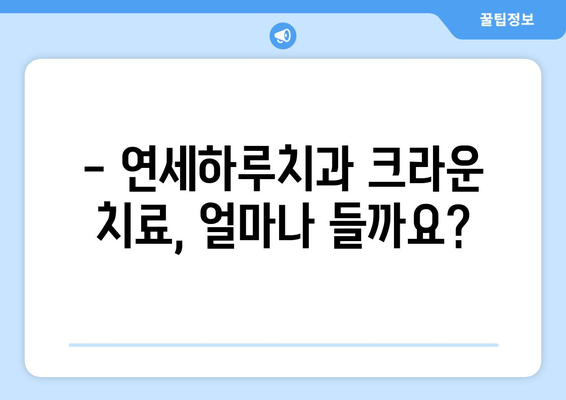 꿀팁정보

– 연세하루치과 크라운 치료, 얼마나 들까요?